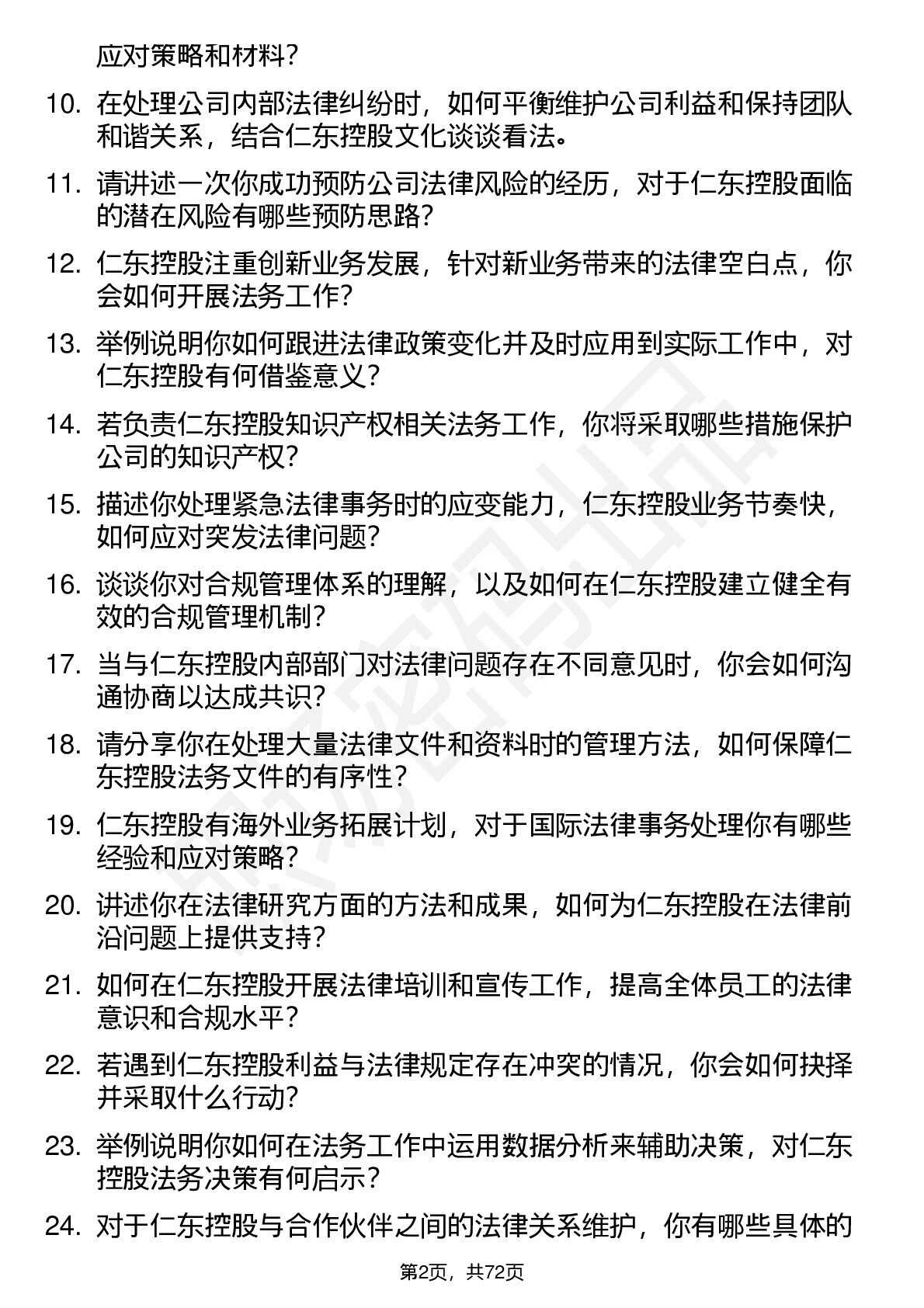 应对策略和材料？

10. 在处理公司内部法律纠纷时，如何平衡维护公司利益和保持团队和谐关系，结合仁东控股文化谈谈看法。

11. 请讲述一次你成功预防公司法律风险的经历，对于仁东控股面临的潜在风险有哪些预防思路？

12. 仁东控股注重创新业务发展，针对新业务带来的法律空白点，你会如何开展法务工作？

13. 举例说明你如何跟进法律政策变化并及时应用到实际工作中，对仁东控股有何借鉴意义？

14. 若负责仁东控股知识产权相关法务工作，你将采取哪些措施保护公司的知识产权？

15. 描述你处理紧急法律事务时的应变能力，仁东控股业务节奏快，如何应对突发法律问题？

16. 谈谈你对合规管理体系的理解，以及如何在仁东控股建立健全有效的合规管理机制？

17. 当与仁东控股内部部门对法律问题存在不同意见时，你会如何沟通协商以达成共识？

18. 请分享你在处理大量法律文件和资料时的管理方法，如何保障仁东控股法务文件的有序性？

19. 仁东控股有海外业务拓展计划，对于国际法律事务处理你有哪些经验和应对策略？

20. 讲述你在法律研究方面的方法和成果，如何为仁东控股在法律前沿问题上提供支持？

21. 如何在仁东控股开展法律培训和宣传工作，提高全体员工的法律意识和合规水平？

22. 若遇到仁东控股利益与法律规定存在冲突的情况，你会如何抉择并采取什么行动？

23. 举例说明你如何在法务工作中运用数据分析来辅助决策，对仁东控股法务决策有何启示？

24. 对于仁东控股与合作伙伴之间的法律关系维护，你有哪些具体的

第2页，共72页